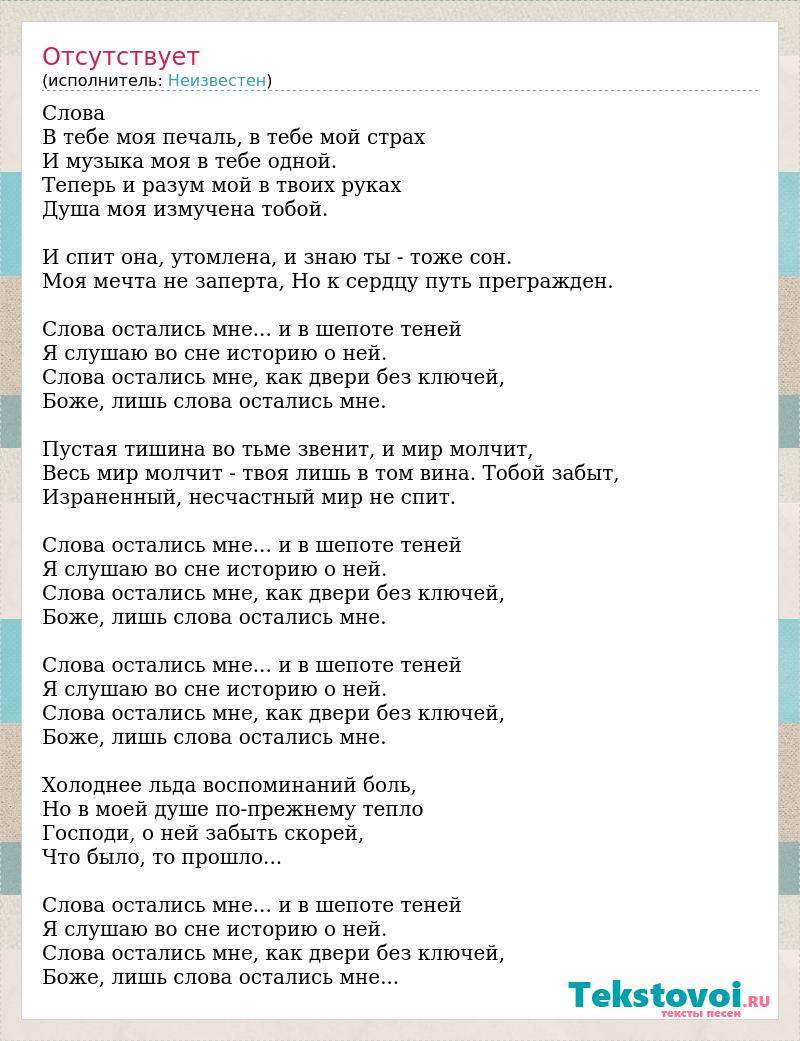 Отсутствует
(исполнитель: Неизвестен)

Слова
В тебе моя печаль, в тебе мой страх
И музыка моя в тебе одной.
Теперь и разум мой в твоих руках
Душа моя измучена тобой.

И спит она, утомлена, и знаю ты - тоже сон.
Моя мечта не заперта, Но к сердцу путь прегражден.

Слова остались мне... и в шепоте теней
Я слушаю во сне историю о ней.
Слова остались мне, как двери без ключей,
Боже, лишь слова остались мне.

Пустая тишина во тьме звенит, и мир молчит,
Весь мир молчит - твоя лишь в том вина. Тобой забыт,
Израненный, несчастный мир не спит.

Слова остались мне... и в шепоте теней
Я слушаю во сне историю о ней.
Слова остались мне, как двери без ключей,
Боже, лишь слова остались мне.

Слова остались мне... и в шепоте теней
Я слушаю во сне историю о ней.
Слова остались мне, как двери без ключей,
Боже, лишь слова остались мне.

Холоднее льда воспоминаний боль,
Но в моей душе по-прежнему тепло
Господи, о ней забыть скорей,
Что было, то прошло...

Слова остались мне... и в шепоте теней
Я слушаю во сне историю о ней.
Слова остались мне, как двери без ключей,
Боже, лишь слова остались мне...

Tekstovoi.RU
тексты песен